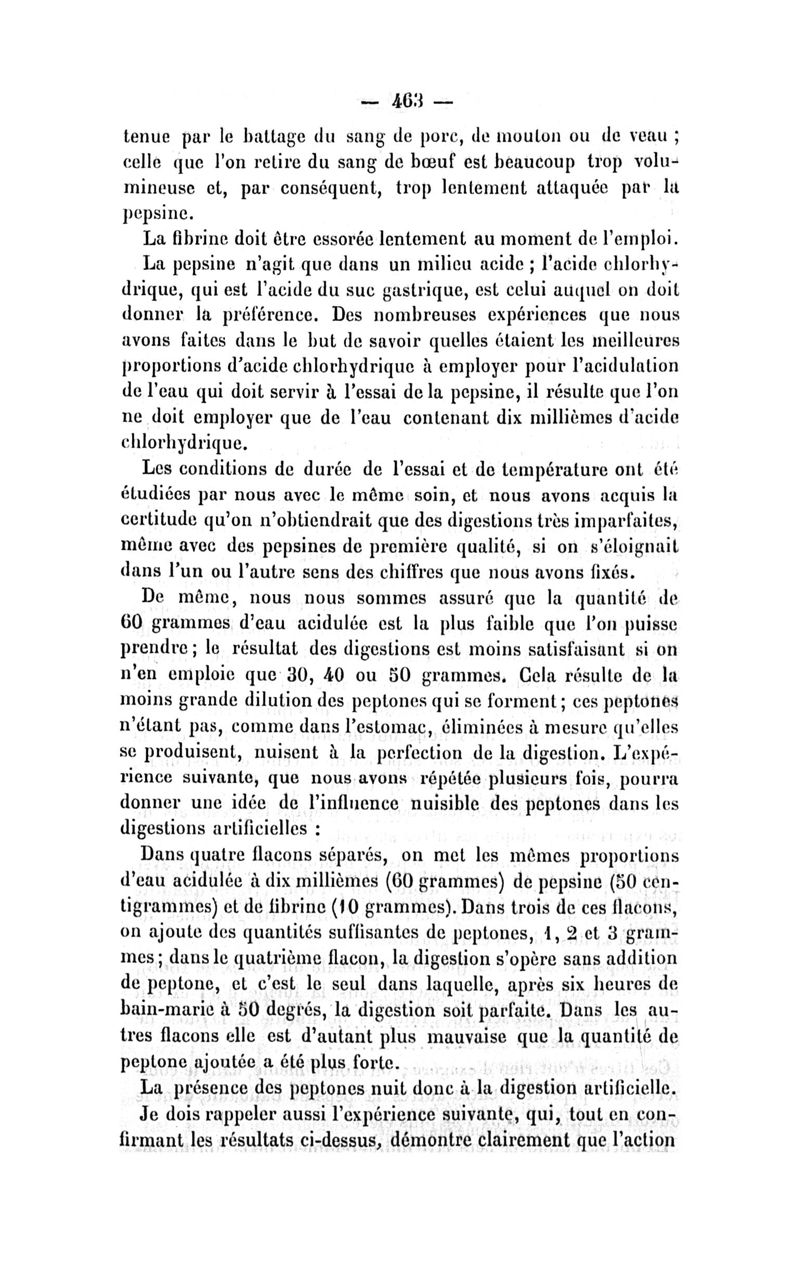 — 463 —

tenue par le battage du sang de porc, de mouton ou de veau ; celle que l'on retire du sang de bœuf est beaucoup trop volumineuse et, par conséquent, trop lentement attaquée par la pepsine.

La fibrine doit être essorée lentement au moment de l'emploi.

La pepsine n'agit que dans un milieu acide ; l'acide chlorhydrique, qui est l'acide du suc gastrique, est celui auquel on doit donner la préférence. Des nombreuses expériences que nous avons faites dans le but de savoir quelles étaient les meilleures proportions d'acide chlorhydrique à employer pour l'acidulation de l'eau qui doit servir à l'essai de la pepsine, il résulte que l'on ne doit employer que de l'eau contenant dix millièmes d'acide chlorhydrique.

Les conditions de durée de l'essai et de température ont été étudiées par nous avec le même soin, et nous avons acquis la certitude qu'on n'obtiendrait que des digestions très imparfaites, même avec des pepsines de première qualité, si on s'éloignait dans l'un ou l'autre sens des chiffres que nous avons fixés.

De même, nous nous sommes assuré que la quantité de 60 grammes d'eau acidulée est la plus faible que l'on puisse prendre ; le résultat des digestions est moins satisfaisant si on n'en emploie que 30, 40 ou 50 grammes. Cela résulte de la moins grande dilution des peptones qui se forment ; ces peptones n'étant pas, comme dans l'estomac, éliminées à mesure qu'elles se produisent, nuisent à la perfection de la digestion. L'expérience suivante, que nous avons répétée plusieurs fois, pourra donner une idée de l'influence nuisible des peptones dans les digestions artificielles :

Dans quatre flacons séparés, on met les mêmes proportions d'eau acidulée à dix millièmes (60 grammes) de pepsine (50 centigrammes) et de fibrine (10 grammes). Dans trois de ces flacons, on ajoute des quantités suffisantes de peptones, 1, 2 et 3 grammes ; dans le quatrième flacon, la digestion s'opère sans addition de peptone, et c'est le seul dans laquelle, après six heures de bain-marie à 50 degrés, la digestion soit parfaite. Dans les autres flacons elle est d'autant plus mauvaise que la quantité de peptone ajoutée a été plus forte.

La présence des peptones nuit donc à la digestion artificielle.

Je dois rappeler aussi l'expérience suivante, qui, tout en confirmant les résultats ci-dessus, démontre clairement que l'action